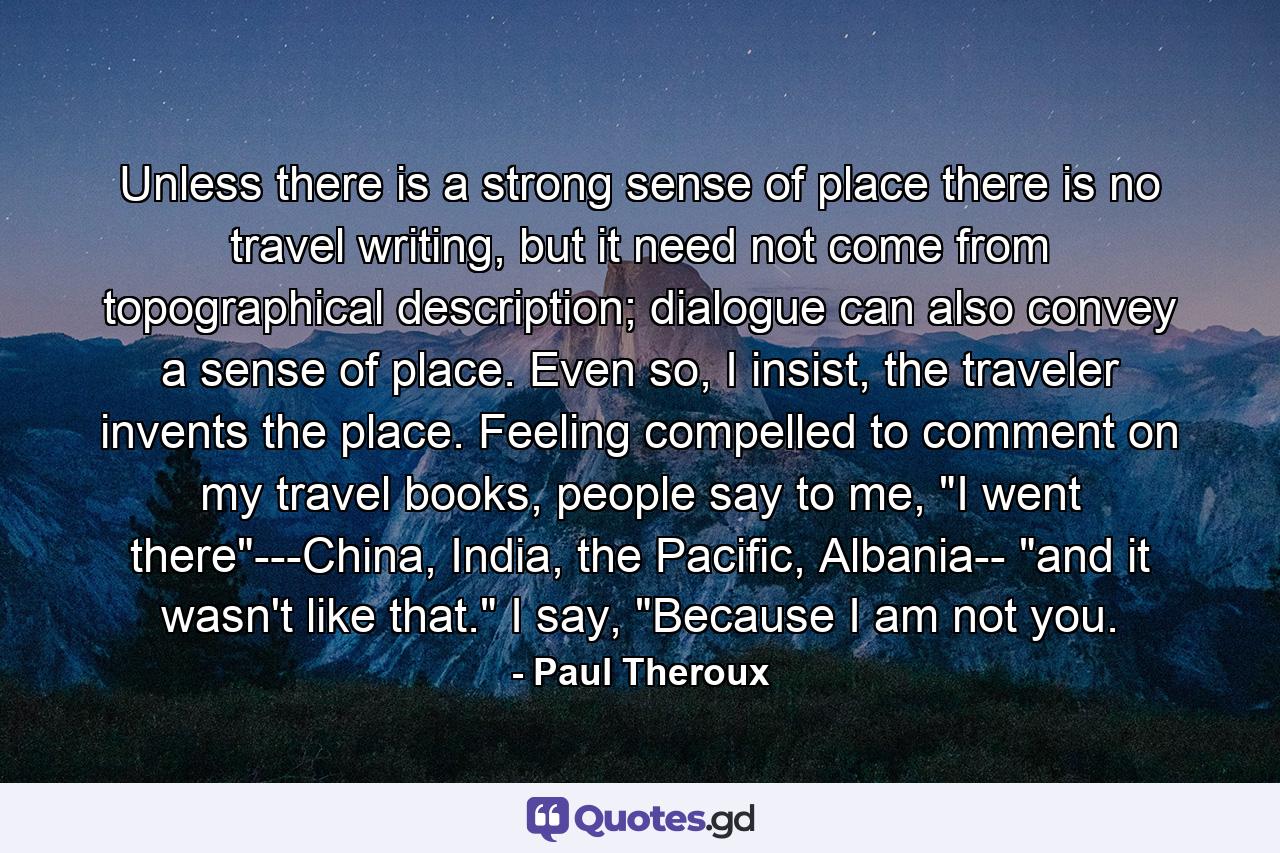 Unless there is a strong sense of place there is no travel writing, but it need not come from topographical description; dialogue can also convey a sense of place. Even so, I insist, the traveler invents the place. Feeling compelled to comment on my travel books, people say to me, "I went there"---China, India, the Pacific, Albania-- "and it wasn't like that." I say, "Because I am not you.

- Paul Theroux

Quotes.gd